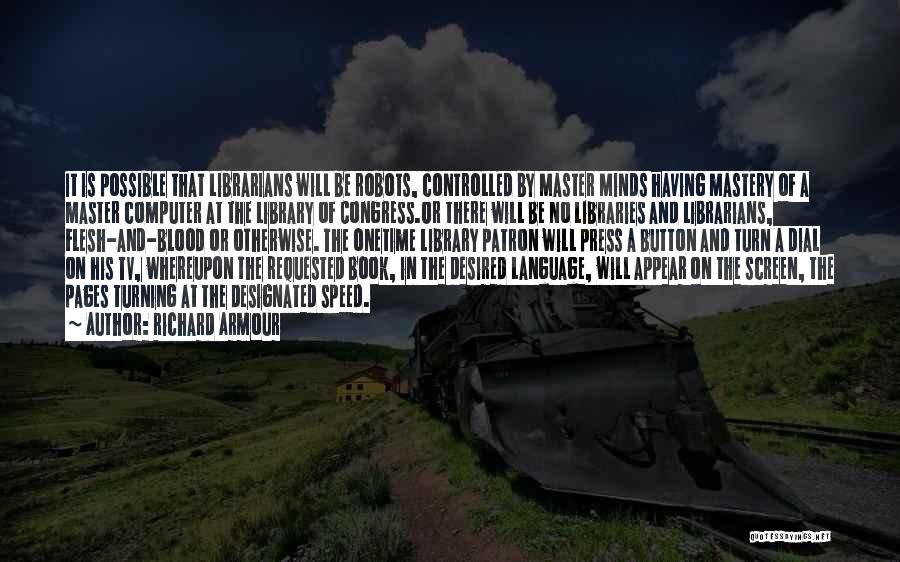 IT IS POSSIBLE THAT LIBRARIANS WILL BE ROBOTS, CONTROLLED BY MASTER MINDS HAVING MASTERY OF A MASTER COMPUTER AT THE LIBRARY OF CONGRESS.OR THERE WILL BE NO LIBRARIES AND LIBRARIANS, FLESH-AND-BLOOD OR OTHERWISE. THE ONETIME LIBRARY PATRON WILL PRESS A BUTTON AND TURN A DIAL ON HIS TV, WHEREUPON THE REQUESTED BOOK, IN THE DESIRED LANGUAGE, WILL APPEAR ON THE SCREEN, THE PAGES TURNING AT THE DESIGNATED SPEED.
~ AUTHOR: RICHARD ARMOUR

QUOTESSAYINGS.NET